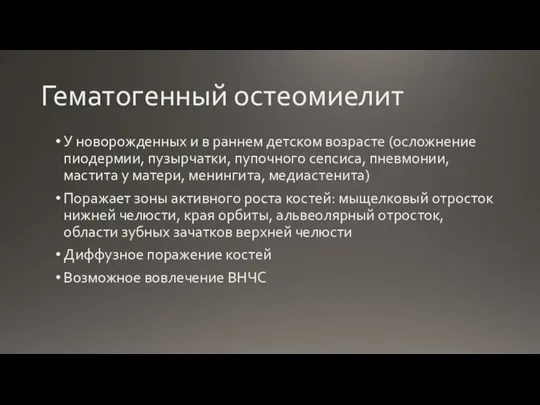 Гематогенный остеомиелит

• У новорожденных и в раннем детском возрасте (осложнение пиодермии, пузырчатки, пупочного сепсиса, пневмонии, мастита у матери, менингита, медиастенита)

• Поражает зоны активного роста костей: мыщелковый отросток нижней челюсти, края орбиты, альвеолярный отросток, области зубных зачатков верхней челюсти

• Диффузное поражение костей

• Возможное вовлечение ВНЧС